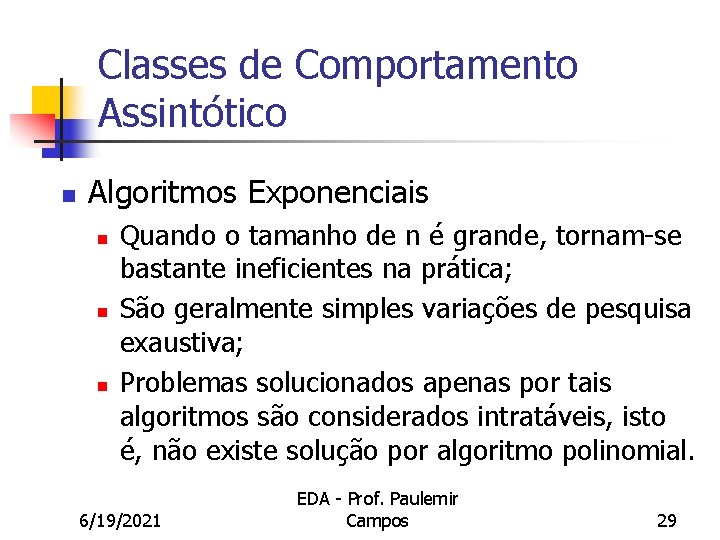 Classes de Comportamento Assintótico

• Algoritmos Exponenciais
• Quando o tamanho de n é grande, tornam-se bastante ineficientes na prática;
• São geralmente simples variações de pesquisa exaustiva;
• Problemas solucionados apenas por tais algoritmos são considerados intratáveis, isto é, não existe solução por algoritmo polinomial.

6/19/2021

EDA - Prof. Paulemir Campos

29